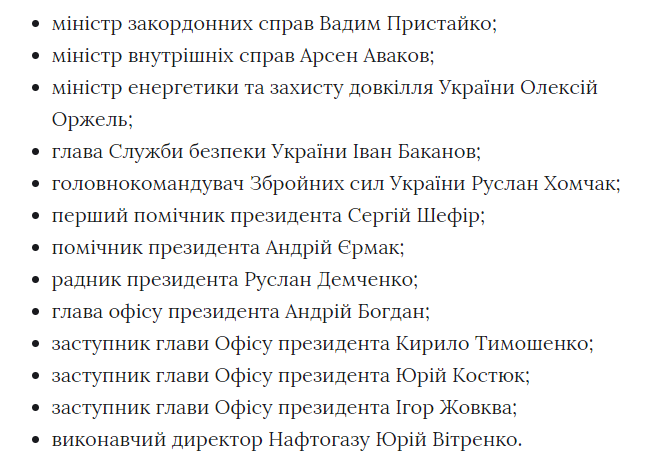 - міністр закордонних справ Вадим Пристайко;
- міністр внутрішніх справ Арсен Аваков;
- міністр енергетики та захисту довкілля України Олексій Оржель;
- глава Служби безпеки України Іван Баканов;
- головнокомандувач Збройних сил України Руслан Хомчак;
- перший помічник президента Сергій Шефір;
- помічник президента Андрій Єрмак;
- радник президента Руслан Демченко;
- глава офісу президента Андрій Богдан;
- заступник глави Офісу президента Кирило Тимошенко;
- заступник глави Офісу президента Юрій Костюк;
- заступник глави Офісу президента Ігор Жовква;
- виконавчий директор Нафтогазу Юрій Вітренко.